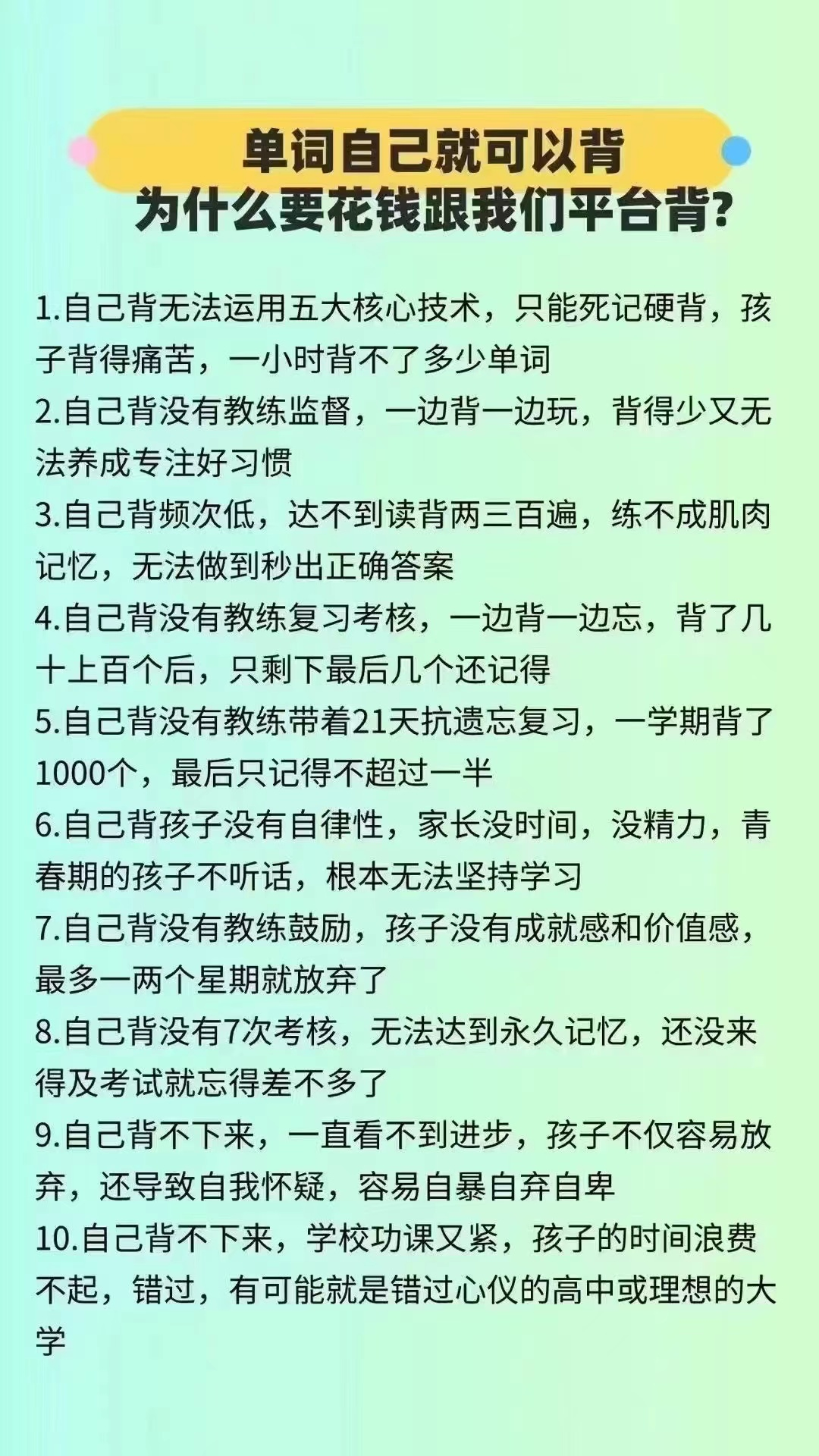 单词自己就可以背
为什么要花钱跟我们平台背?

1.自己背无法运用五大核心技术，只能死记硬背，孩子背得痛苦，一小时背不了多少单词
2.自己背没有教练监督，一边背一边玩，背得少又无法养成专注好习惯
3.自己背频次低，达不到读背两三百遍，练不成肌肉记忆，无法做到秒出正确答案
4.自己背没有教练复习考核，一边背一边忘，背了几十上百个后，只剩下最后几个还记得
5.自己背没有教练带着21天抗遗忘复习，一学期背了1000个，最后只记得不超过一半
6.自己背孩子没有自律性，家长没时间，没精力，青春期的孩子不听话，根本无法坚持学习
7.自己背没有教练鼓励，孩子没有成就感和价值感，最多一两个星期就放弃了
8.自己背没有7次考核，无法达到永久记忆，还没来得及考试就忘得差不多了
9.自己背不下来，一直看不到进步，孩子不仅容易放弃，还导致自我怀疑，容易自暴自弃自卑
10.自己背不下来，学校功课又紧，孩子的时间浪费不起，错过，有可能就是错过心仪的高中或理想的大学